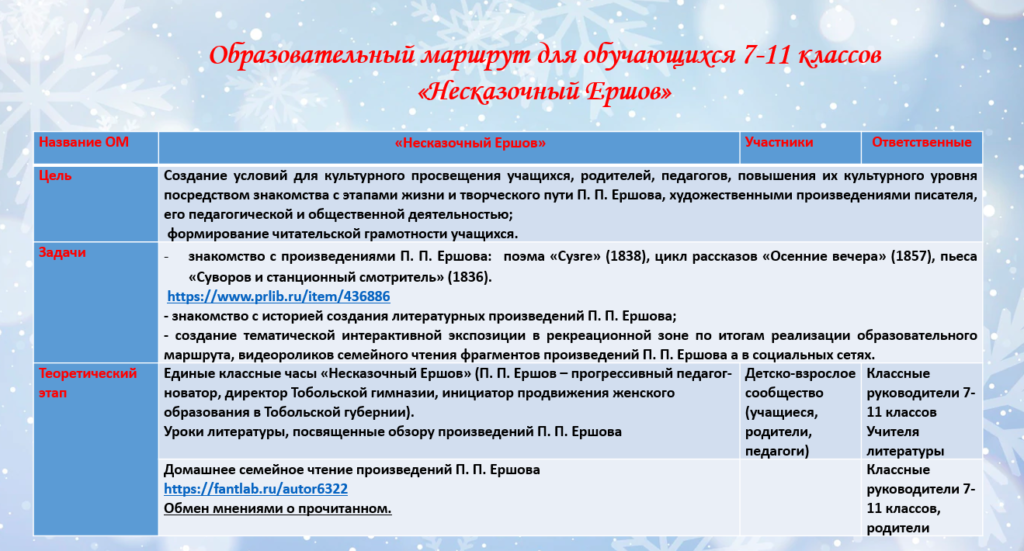 Образовательный маршрут для обучающихся 7-11 классов
«Несказочный Ершов»

| Название ОМ | «Несказочный Ершов» | Участники | Ответственные |
|---|---|---|---|
| Цель | Создание условий для культурного просвещения учащихся, родителей, педагогов, повышения их культурного уровня посредством знакомства с этапами жизни и творческого пути П. П. Ершова, художественными произведениями писателя, его педагогической и общественной деятельностью; формирование читательской грамотности учащихся. | | |
| Задачи | - знакомство с произведениями П. П. Ершова: поэма «Сузге» (1838), цикл рассказов «Осенние вечера» (1857), пьеса «Суворов и станционный смотритель» (1836). https://www.prlib.ru/item/436886 - знакомство с историей создания литературных произведений П. П. Ершова; - создание тематической интерактивной экспозиции в рекреационной зоне по итогам реализации образовательного маршрута, видеороликов семейного чтения фрагментов произведений П. П. Ершова а в социальных сетях. | | |
| Теоретический этап | Единые классные часы «Несказочный Ершов» (П. П. Ершов – прогрессивный педагог-новатор, директор Тобольской гимназии, инициатор продвижения женского образования в Тобольской губернии). Уроки литературы, посвященные обзору произведений П. П. Ершова | Детско-взрослое сообщество (учащиеся, родители, педагоги) | Классные руководители 7-11 классов Учителя литературы |
| | Домашнее семейное чтение произведений П. П. Ершова https://fantlab.ru/autor6322 Обмен мнениями о прочитанном. | | Классные руководители 7-11 классов, родители |